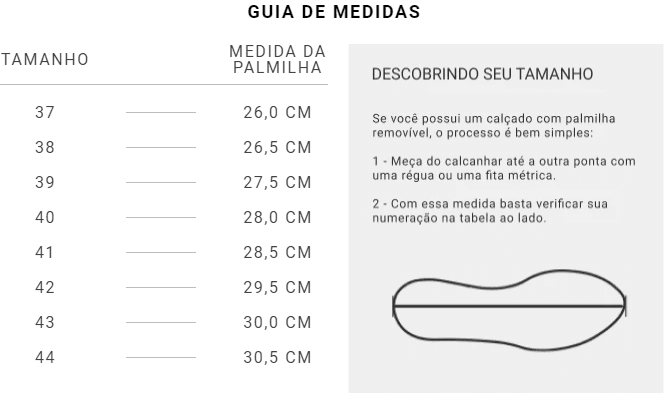 GUIA DE MEDIDAS

| TAMANHO | MEDIDA DA PALMILHA |
|---|---|
| 37 | 26,0 CM |
| 38 | 26,5 CM |
| 39 | 27,5 CM |
| 40 | 28,0 CM |
| 41 | 28,5 CM |
| 42 | 29,5 CM |
| 43 | 30,0 CM |
| 44 | 30,5 CM |

DESCOBRINDO SEU TAMANHO

Se você possui um calçado com palmilha removível, o processo é bem simples:

1 - Meça do calcanhar até a outra ponta com uma régua ou uma fita métrica.

2 - Com essa medida basta verificar sua numeração na tabela ao lado.